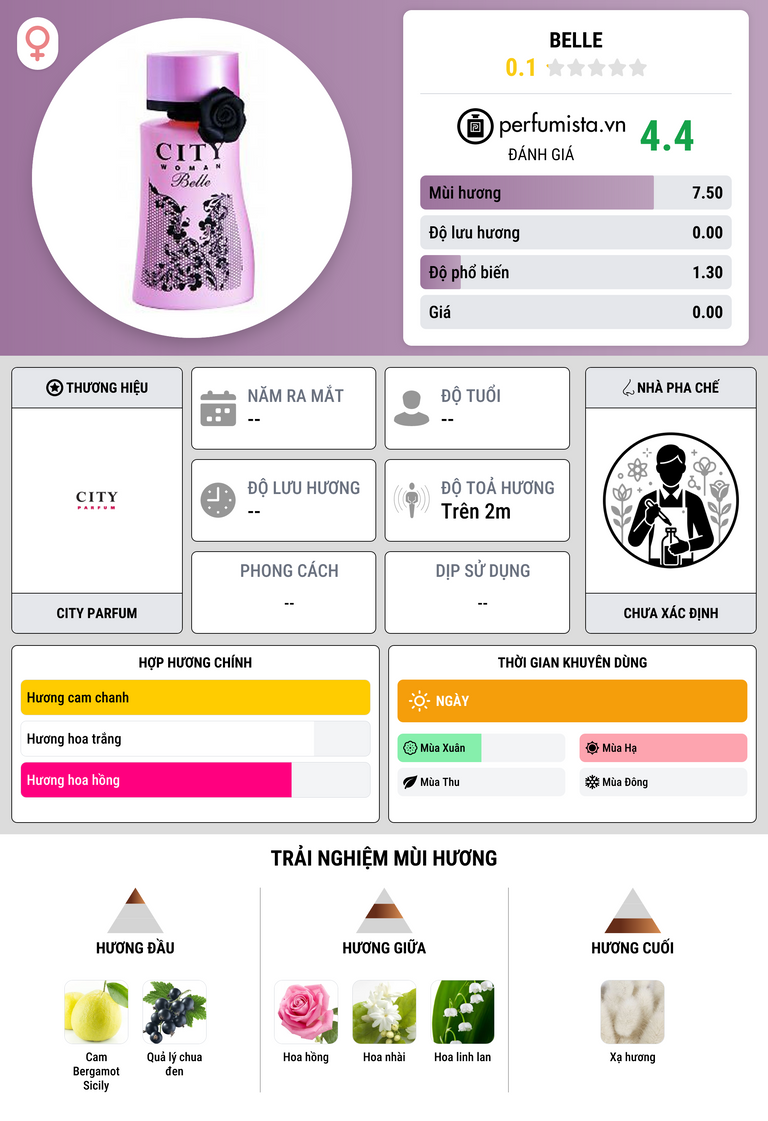 CITY
WOMAN
Belle

BELLE
0.1

perfumista.vn
ĐÁNH GIÁ
4.4

Mùi hương 7.50
Độ lưu hương 0.00
Độ phổ biến 1.30
Giá 0.00

THƯƠNG HIỆU
CITY
PARFUM
CITY PARFUM

NĂM RA MẮT
--

ĐỘ TUỔI
--

ĐỘ LƯU HƯƠNG
--

ĐỘ TOẢ HƯƠNG
Trên 2m

PHONG CÁCH
--

DỊP SỬ DỤNG
--

NHÀ PHA CHẾ
CHƯA XÁC ĐỊNH

HỢP HƯƠNG CHÍNH
Hương cam chanh
Hương hoa trắng
Hương hoa hồng

THỜI GIAN KHUYÊN DÙNG
NGÀY
Mùa Xuân
Mùa Hạ
Mùa Thu
Mùa Đông

TRẢI NGHIỆM MÙI HƯƠNG

HƯƠNG ĐẦU
Cam Bergamot Sicily
Quả lý chua đen

HƯƠNG GIỮA
Hoa hồng
Hoa nhài
Hoa linh lan

HƯƠNG CUỐI
Xạ hương